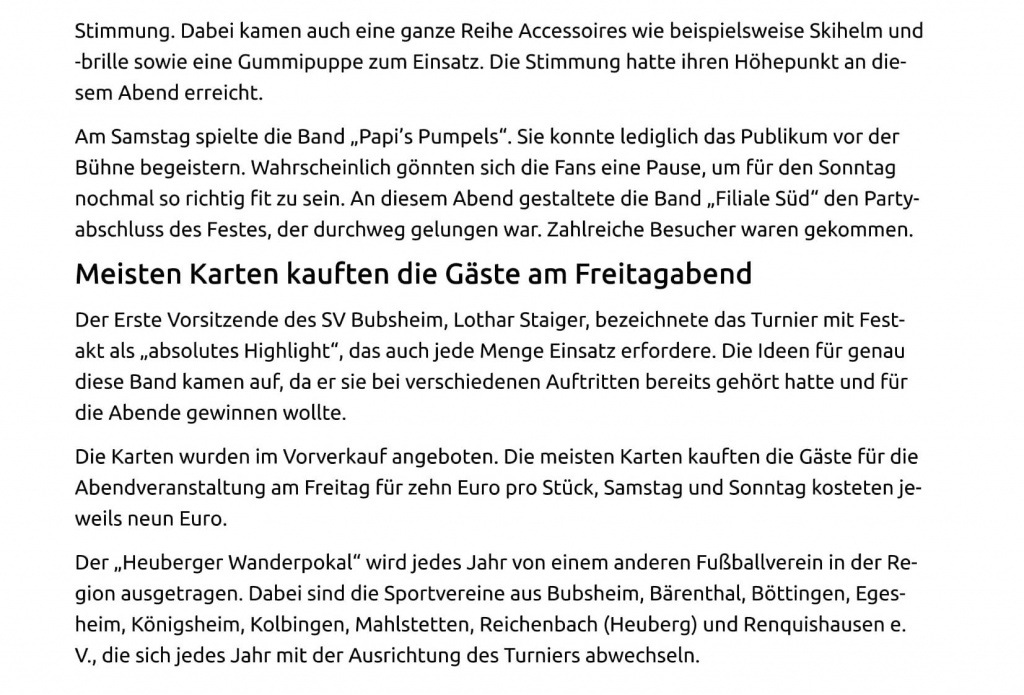 Stimmung. Dabei kamen auch eine ganze Reihe Accessoires wie beispielsweise Skihelm und -brille sowie eine Gummipuppe zum Einsatz. Die Stimmung hatte ihren Höhepunkt an diesem Abend erreicht.

Am Samstag spielte die Band „Papi's Pumpels". Sie konnte lediglich das Publikum vor der Bühne begeistern. Wahrscheinlich gönnten sich die Fans eine Pause, um für den Sonntag nochmal so richtig fit zu sein. An diesem Abend gestaltete die Band „Filiale Süd" den Partyabschluss des Festes, der durchweg gelungen war. Zahlreiche Besucher waren gekommen.

Meisten Karten kauften die Gäste am Freitagabend

Der Erste Vorsitzende des SV Bubsheim, Lothar Staiger, bezeichnete das Turnier mit Festakt als „absolutes Highlight", das auch jede Menge Einsatz erfordere. Die Ideen für genau diese Band kamen auf, da er sie bei verschiedenen Auftritten bereits gehört hatte und für die Abende gewinnen wollte.

Die Karten wurden im Vorverkauf angeboten. Die meisten Karten kauften die Gäste für die Abendveranstaltung am Freitag für zehn Euro pro Stück, Samstag und Sonntag kosteten jeweils neun Euro.

Der „Heuberger Wanderpokal" wird jedes Jahr von einem anderen Fußballverein in der Region ausgetragen. Dabei sind die Sportvereine aus Bubsheim, Bärenthal, Böttingen, Egesheim, Königsheim, Kolbingen, Mahlstetten, Reichenbach (Heuberg) und Renquishausen e. V., die sich jedes Jahr mit der Ausrichtung des Turniers abwechseln.